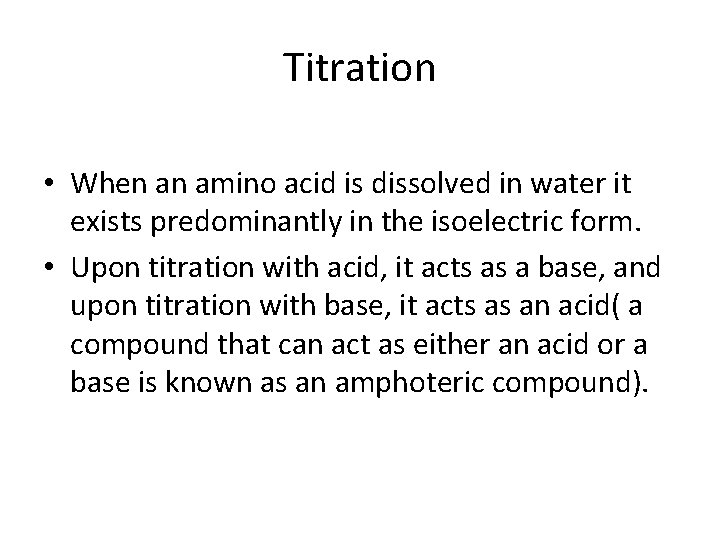 Titration

• When an amino acid is dissolved in water it exists predominantly in the isoelectric form.
• Upon titration with acid, it acts as a base, and upon titration with base, it acts as an acid( a compound that can act as either an acid or a base is known as an amphoteric compound).